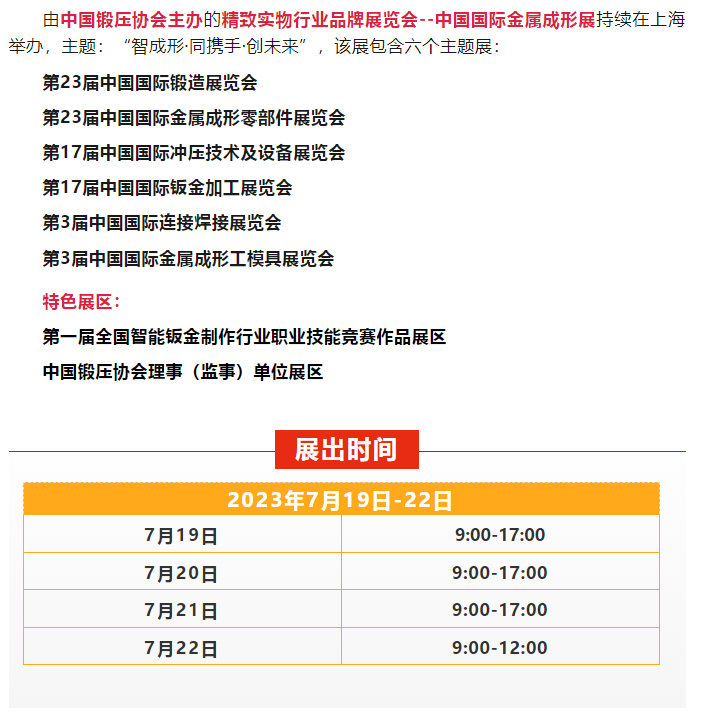 由中国锻压协会主办的精致实物行业品牌展览会--中国国际金属成形展持续在上海举办，主题：“智成形·同携手·创未来”，该展包含六个主题展：

第23届中国国际锻造展览会

第23届中国国际金属成形零部件展览会

第17届中国国际冲压技术及设备展览会

第17届中国国际钣金加工展览会

第3届中国国际连接焊接展览会

第3届中国国际金属成形工模具展览会

特色展区：

第一届全国智能钣金制作行业职业技能竞赛作品展区

中国锻压协会理事（监事）单位展区

展出时间

| 2023年7月19日-22日 | |
|---|---|
| 7月19日 | 9:00-17:00 |
| 7月20日 | 9:00-17:00 |
| 7月21日 | 9:00-17:00 |
| 7月22日 | 9:00-12:00 |